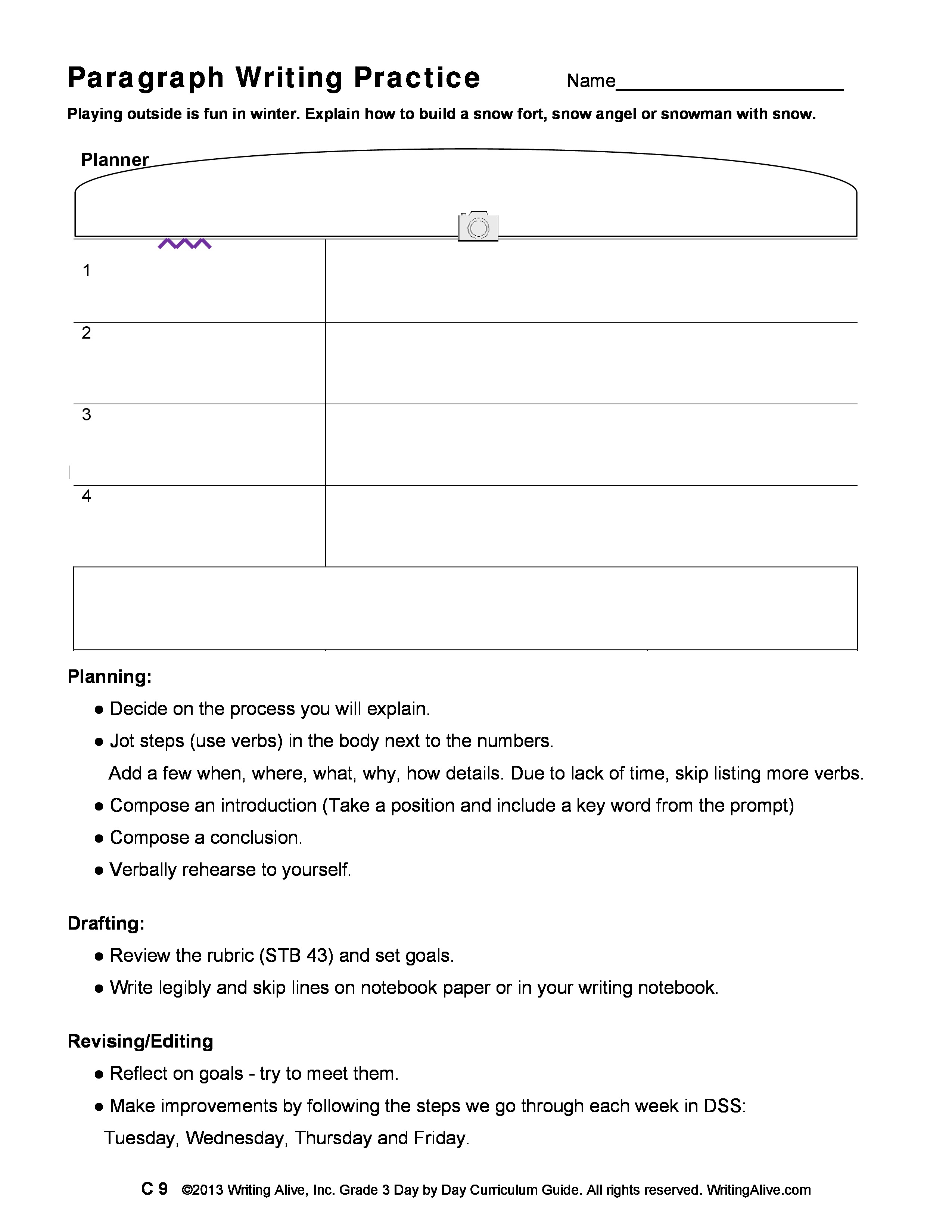 Paragraph Writing Practice Name____________________

Playing outside is fun in winter. Explain how to build a snow fort, snow angel or snowman with snow.

Planner

1

2

3

4

Planning:

● Decide on the process you will explain.

● Jot steps (use verbs) in the body next to the numbers.

Add a few when, where, what, why, how details. Due to lack of time, skip listing more verbs.

● Compose an introduction (Take a position and include a key word from the prompt)

● Compose a conclusion.

● Verbally rehearse to yourself.

Drafting:

● Review the rubric (STB 43) and set goals.

● Write legibly and skip lines on notebook paper or in your writing notebook.

Revising/Editing

● Reflect on goals - try to meet them.

● Make improvements by following the steps we go through each week in DSS:

Tuesday, Wednesday, Thursday and Friday.

C 9 ©2013 Writing Alive, Inc. Grade 3 Day by Day Curriculum Guide. All rights reserved. WritingAlive.com